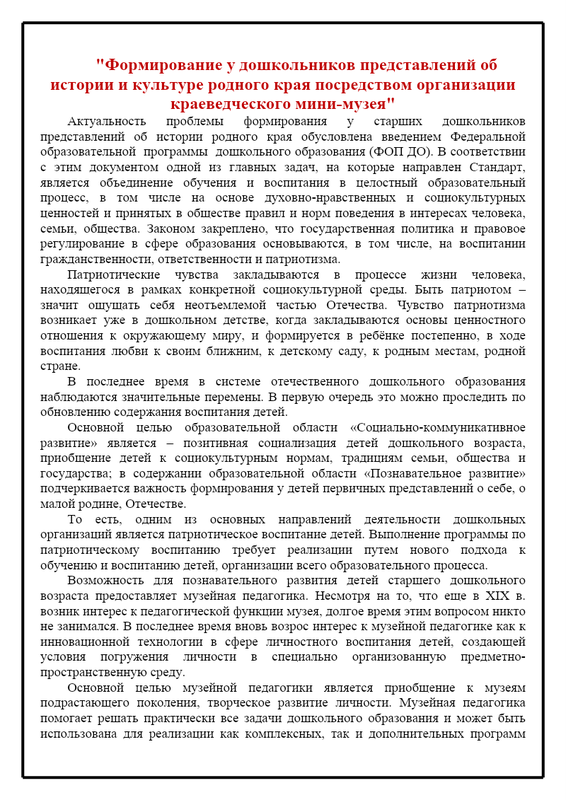 "Формирование у дошкольников представлений об истории и культуре родного края посредством организации краеведческого мини-музея"

Актуальность проблемы формирования у старших дошкольников представлений об истории родного края обусловлена введением Федеральной образовательной программы дошкольного образования (ФОП ДО). В соответствии с этим документом одной из главных задач, на которые направлен Стандарт, является объединение обучения и воспитания в целостный образовательный процесс, в том числе на основе духовно-нравственных и социокультурных ценностей и принятых в обществе правил и норм поведения в интересах человека, семьи, общества. Законом закреплено, что государственная политика и правовое регулирование в сфере образования основываются, в том числе, на воспитании гражданственности, ответственности и патриотизма.

Патриотические чувства закладываются в процессе жизни человека, находящегося в рамках конкретной социокультурной среды. Быть патриотом – значит ощущать себя неотъемлемой частью Отечества. Чувство патриотизма возникает уже в дошкольном детстве, когда закладываются основы ценностного отношения к окружающему миру, и формируется в ребёнке постепенно, в ходе воспитания любви к своим ближним, к детскому саду, к родным местам, родной стране.

В последнее время в системе отечественного дошкольного образования наблюдаются значительные перемены. В первую очередь это можно проследить по обновлению содержания воспитания детей.

Основной целью образовательной области «Социально-коммуникативное развитие» является – позитивная социализация детей дошкольного возраста, приобщение детей к социокультурным нормам, традициям семьи, общества и государства; в содержании образовательной области «Познавательное развитие» подчеркивается важность формирования у детей первичных представлений о себе, о малой родине, Отечестве.

То есть, одним из основных направлений деятельности дошкольных организаций является патриотическое воспитание детей. Выполнение программы по патриотическому воспитанию требует реализации путем нового подхода к обучению и воспитанию детей, организации всего образовательного процесса.

Возможность для познавательного развития детей старшего дошкольного возраста предоставляет музейная педагогика. Несмотря на то, что еще в XIX в. возник интерес к педагогической функции музея, долгое время этим вопросом никто не занимался. В последнее время вновь возрос интерес к музейной педагогике как к инновационной технологии в сфере личностного воспитания детей, создающей условия погружения личности в специально организованную предметно-пространственную среду.

Основной целью музейной педагогики является приобщение к музеям подрастающего поколения, творческое развитие личности. Музейная педагогика помогает решать практически все задачи дошкольного образования и может быть использована для реализации как комплексных, так и дополнительных программ